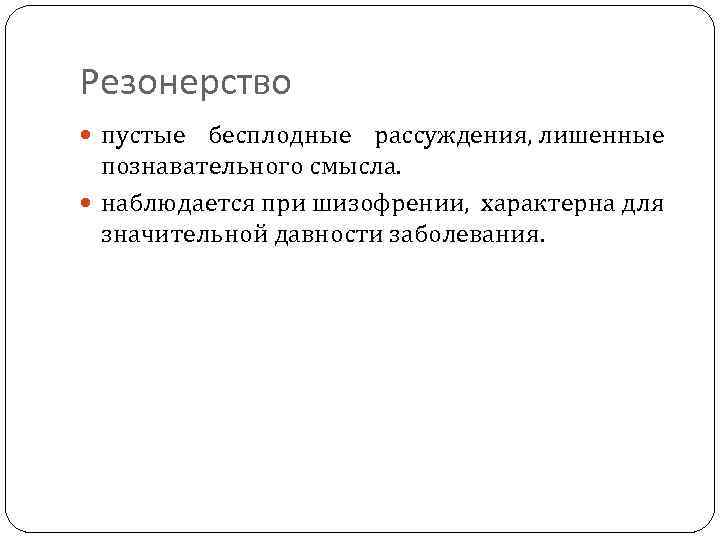 Резонерство

• пустые бесплодные рассуждения, лишенные познавательного смысла.

• наблюдается при шизофрении, характерна для значительной давности заболевания.